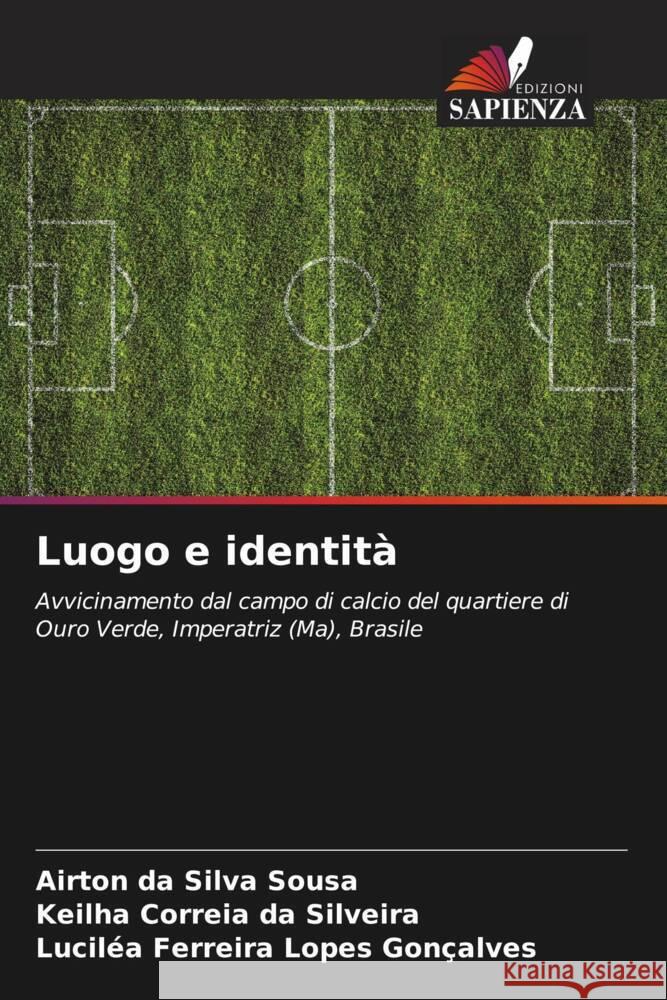 EDIZIONI
SAPIENZA

Luogo e identità

Avvicinamento dal campo di calcio del quartiere di Ouro Verde, Imperatriz (Ma), Brasile

Airton da Silva Sousa
Keilha Correia da Silveira
Luciléa Ferreira Lopes Gonçalves